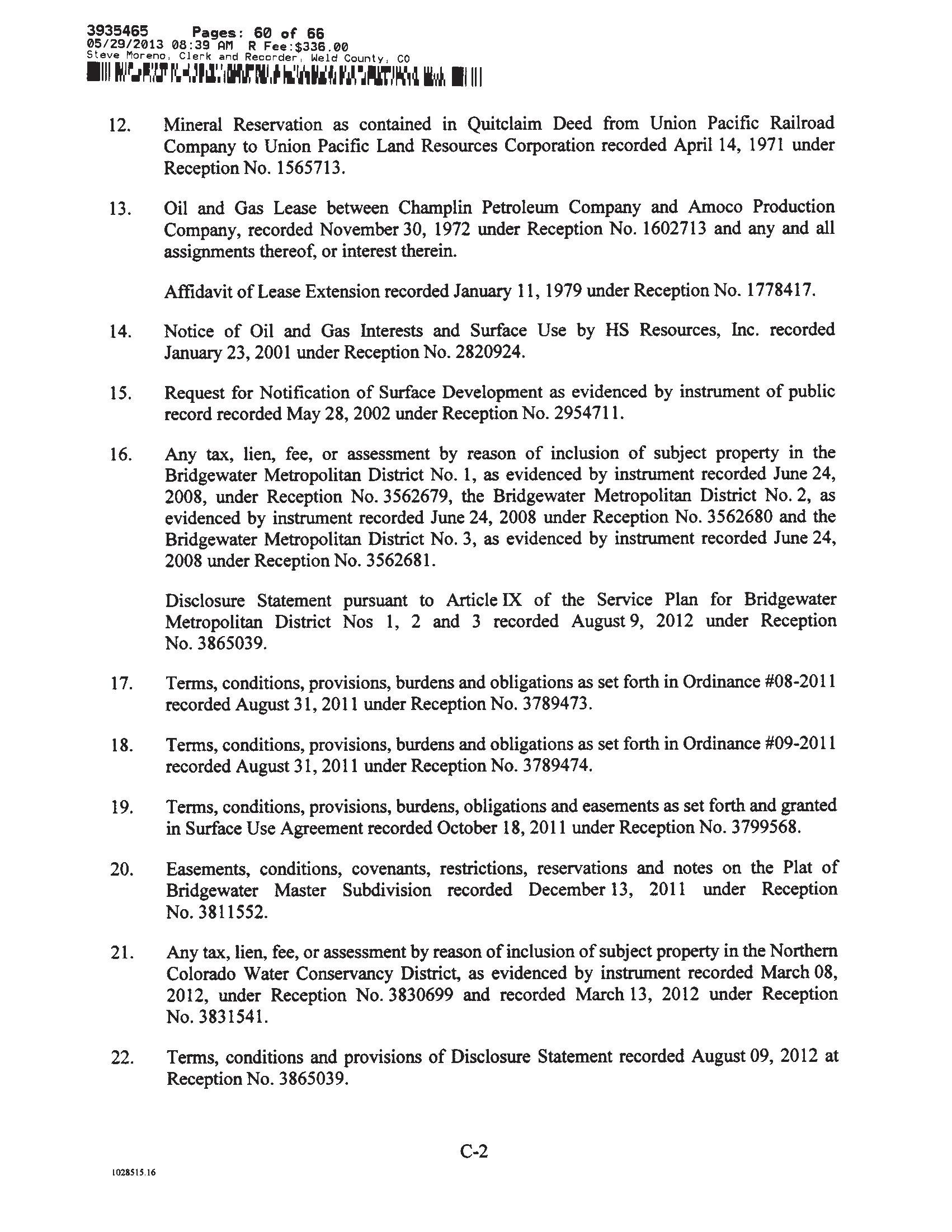 3935465 Pages: 60 of 66
05/29/2013 08:39 AM R Fee:$336.00
Steve Moreno, Clerk and Recorder, Weld County, CO

12. Mineral Reservation as contained in Quitclaim Deed from Union Pacific Railroad Company to Union Pacific Land Resources Corporation recorded April 14, 1971 under Reception No. 1565713.

13. Oil and Gas Lease between Champlin Petroleum Company and Amoco Production Company, recorded November 30, 1972 under Reception No. 1602713 and any and all assignments thereof, or interest therein.

Affidavit of Lease Extension recorded January 11, 1979 under Reception No. 1778417.

14. Notice of Oil and Gas Interests and Surface Use by HS Resources, Inc. recorded January 23, 2001 under Reception No. 2820924.

15. Request for Notification of Surface Development as evidenced by instrument of public record recorded May 28, 2002 under Reception No. 2954711.

16. Any tax, lien, fee, or assessment by reason of inclusion of subject property in the Bridgewater Metropolitan District No. 1, as evidenced by instrument recorded June 24, 2008, under Reception No. 3562679, the Bridgewater Metropolitan District No. 2, as evidenced by instrument recorded June 24, 2008 under Reception No. 3562680 and the Bridgewater Metropolitan District No. 3, as evidenced by instrument recorded June 24, 2008 under Reception No. 3562681.

Disclosure Statement pursuant to Article IX of the Service Plan for Bridgewater Metropolitan District Nos 1, 2 and 3 recorded August 9, 2012 under Reception No. 3865039.

17. Terms, conditions, provisions, burdens and obligations as set forth in Ordinance #08-2011 recorded August 31, 2011 under Reception No. 3789473.

18. Terms, conditions, provisions, burdens and obligations as set forth in Ordinance #09-2011 recorded August 31, 2011 under Reception No. 3789474.

19. Terms, conditions, provisions, burdens, obligations and easements as set forth and granted in Surface Use Agreement recorded October 18, 2011 under Reception No. 3799568.

20. Easements, conditions, covenants, restrictions, reservations and notes on the Plat of Bridgewater Master Subdivision recorded December 13, 2011 under Reception No. 3811552.

21. Any tax, lien, fee, or assessment by reason of inclusion of subject property in the Northern Colorado Water Conservancy District, as evidenced by instrument recorded March 08, 2012, under Reception No. 3830699 and recorded March 13, 2012 under Reception No. 3831541.

22. Terms, conditions and provisions of Disclosure Statement recorded August 09, 2012 at Reception No. 3865039.

C-2

1028515.16